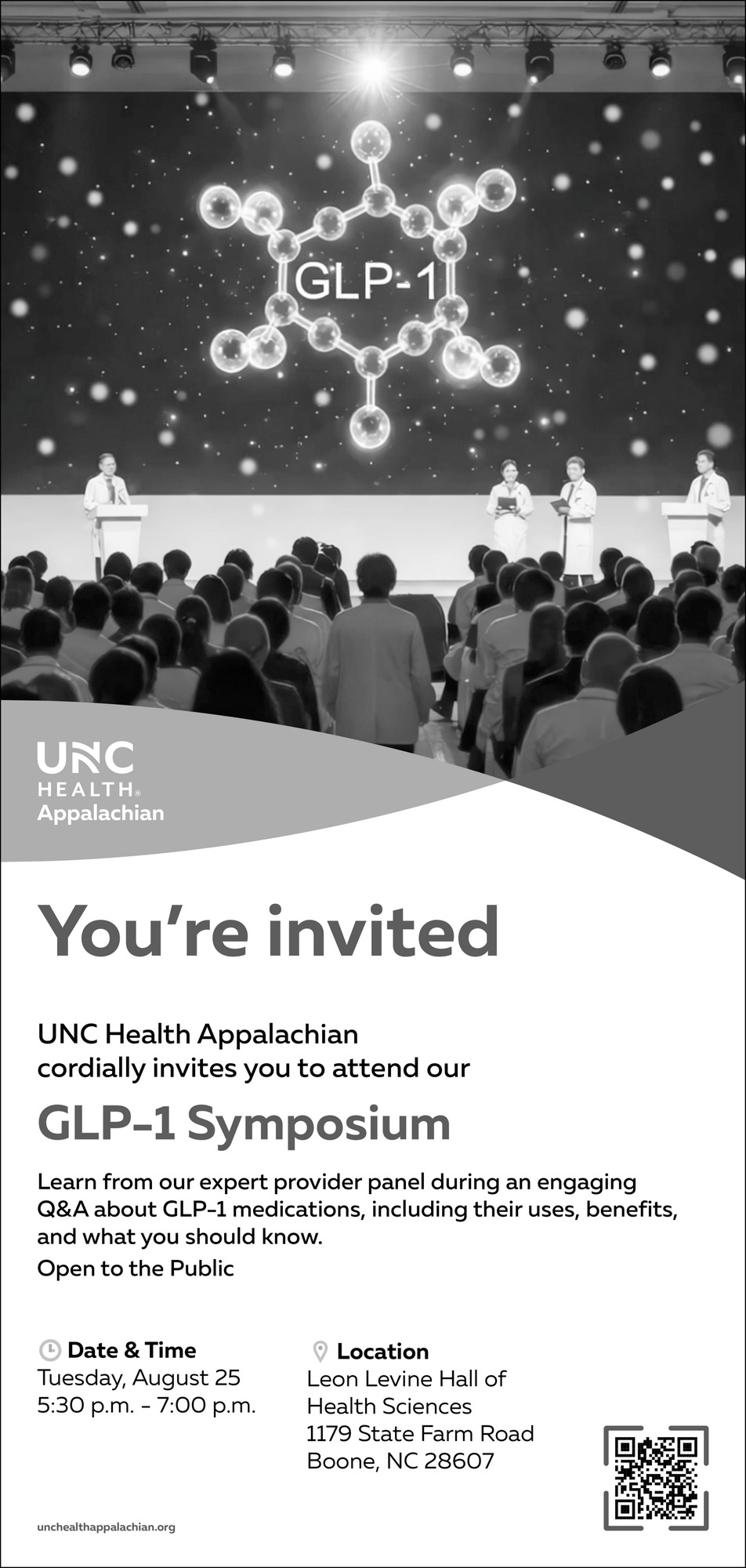 GLP-1

UNC
HEALTH®
Appalachian

You're invited

UNC Health Appalachian cordially invites you to attend our

GLP-1 Symposium

Learn from our expert provider panel during an engaging Q&A about GLP-1 medications, including their uses, benefits, and what you should know.

Open to the Public

Date & Time
Tuesday, August 25
5:30 p.m. - 7:00 p.m.

Location
Leon Levine Hall of
Health Sciences
1179 State Farm Road
Boone, NC 28607

unchealthappalachian.org